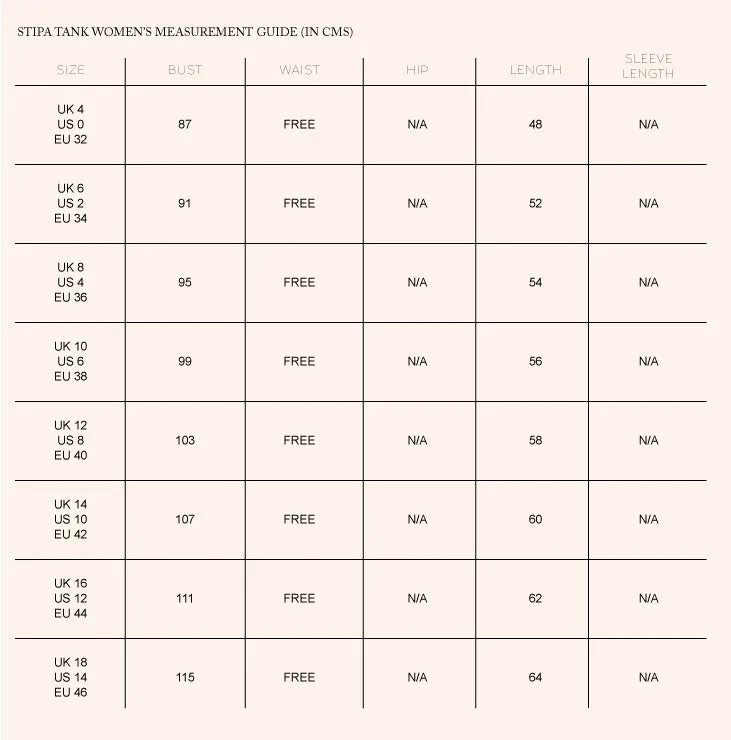 STIPA TANK WOMEN'S MEASUREMENT GUIDE (IN CMS)

| SIZE | BUST | WAIST | HIP | LENGTH | SLEEVE LENGTH |
|---|---|---|---|---|---|
| UK 4 US 0 EU 32 | 87 | FREE | N/A | 48 | N/A |
| UK 6 US 2 EU 34 | 91 | FREE | N/A | 52 | N/A |
| UK 8 US 4 EU 36 | 95 | FREE | N/A | 54 | N/A |
| UK 10 US 6 EU 38 | 99 | FREE | N/A | 56 | N/A |
| UK 12 US 8 EU 40 | 103 | FREE | N/A | 58 | N/A |
| UK 14 US 10 EU 42 | 107 | FREE | N/A | 60 | N/A |
| UK 16 US 12 EU 44 | 111 | FREE | N/A | 62 | N/A |
| UK 18 US 14 EU 46 | 115 | FREE | N/A | 64 | N/A |